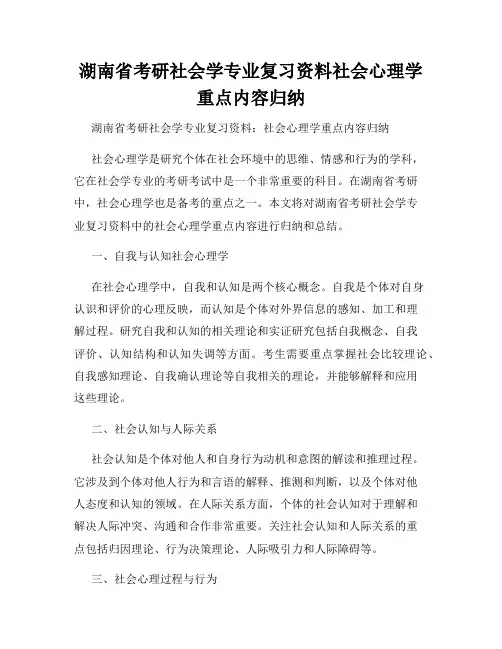 湖南省考研社会学专业复习资料社会心理学重点内容归纳

湖南省考研社会学专业复习资料：社会心理学重点内容归纳

社会心理学是研究个体在社会环境中的思维、情感和行为的学科，它在社会学专业的考研考试中是一个非常重要的科目。在湖南省考研中，社会心理学也是备考的重点之一。本文将对湖南省考研社会学专业复习资料中的社会心理学重点内容进行归纳和总结。

一、自我与认知社会心理学

在社会心理学中，自我和认知是两个核心概念。自我是个体对自身认识和评价的心理反映，而认知是个体对外界信息的感知、加工和理解过程。研究自我和认知的相关理论和实证研究包括自我概念、自我评价、认知结构和认知失调等方面。考生需要重点掌握社会比较理论、自我感知理论、自我确认理论等自我相关的理论，并能够解释和应用这些理论。

二、社会认知与人际关系

社会认知是个体对他人和自身行为动机和意图的解读和推理过程。它涉及到个体对他人行为和言语的解释、推测和判断，以及个体对他人态度和认知的领域。在人际关系方面，个体的社会认知对于理解和解决人际冲突、沟通和合作非常重要。关注社会认知和人际关系的重点包括归因理论、行为决策理论、人际吸引力和人际障碍等。

三、社会心理过程与行为